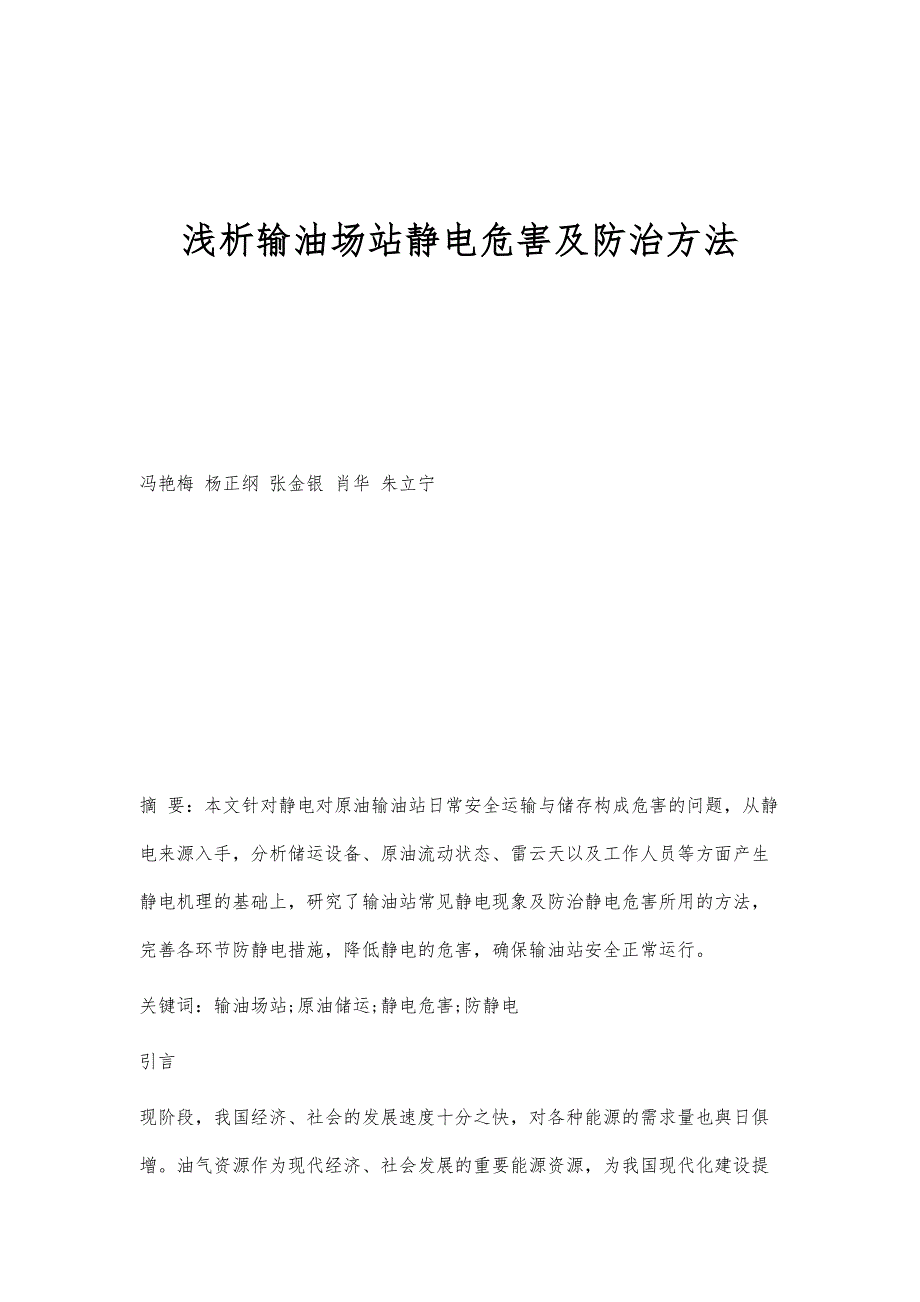 浅析输油场站静电危害及防治方法

冯艳梅 杨正纲 张金银 肖华 朱立宁

摘 要：本文针对静电对原油输油站日常安全运输与储存构成危害的问题，从静电来源入手，分析储运设备、原油流动状态、雷云天以及工作人员等方面产生静电机理的基础上，研究了输油站常见静电现象及防治静电危害所用的方法，完善各环节防静电措施，降低静电的危害，确保输油站安全正常运行。

关键词：输油场站;原油储运;静电危害;防静电

引言

现阶段，我国经济、社会的发展速度十分之快，对各种能源的需求量也與日俱增。油气资源作为现代经济、社会发展的重要能源资源，为我国现代化建设提